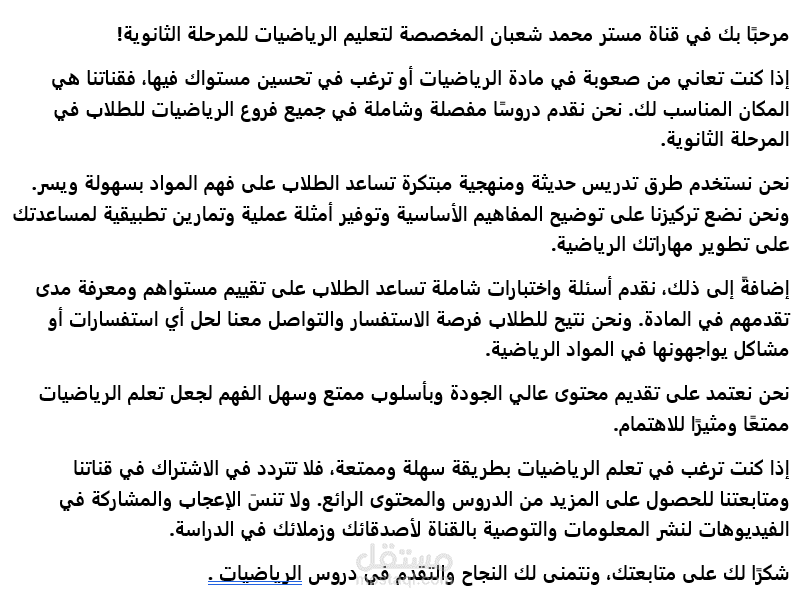 مرحبًا بك في قناة مستر محمد شعبان المخصصة لتعليم الرياضيات للمرحلة الثانوية!

إذا كنت تعاني من صعوبة في مادة الرياضيات أو ترغب في تحسين مستواك فيها، فقناتنا هي المكان المناسب لك. نحن نقدم دروسًا مفصلة وشاملة في جميع فروع الرياضيات للطلاب في المرحلة الثانوية.

نحن نستخدم طرق تدريس حديثة ومنهجية مبتكرة تساعد الطلاب على فهم المواد بسهولة ويسر. ونحن نضع تركيزنا على توضيح المفاهيم الأساسية وتوفير أمثلة عملية وتمارين تطبيقية لمساعدتك على تطوير مهاراتك الرياضية.

إضافةً إلى ذلك، نقدم أسئلة واختبارات شاملة تساعد الطلاب على تقييم مستواهم ومعرفة مدى تقدمهم في المادة. ونحن نتيح للطلاب فرصة الاستفسار والتواصل معنا لحل أي استفسارات أو مشاكل يواجهونها في المواد الرياضية.

نحن نعتمد على تقديم محتوى عالي الجودة وبأسلوب ممتع وسهل الفهم لجعل تعلم الرياضيات ممتعًا ومثيرًا للاهتمام.

إذا كنت ترغب في تعلم الرياضيات بطريقة سهلة وممتعة، فلا تتردد في الاشتراك في قناتنا ومتابعتنا للحصول على المزيد من الدروس والمحتوى الرائع. ولا تنسَ الإعجاب والمشاركة في الفيديوهات لنشر المعلومات والتوصية بالقناة لأصدقائك وزملائك في الدراسة.

شكرًا لك على متابعتك، ونتمنى لك النجاح والتقدم في دروس الرياضيات .

مستقل